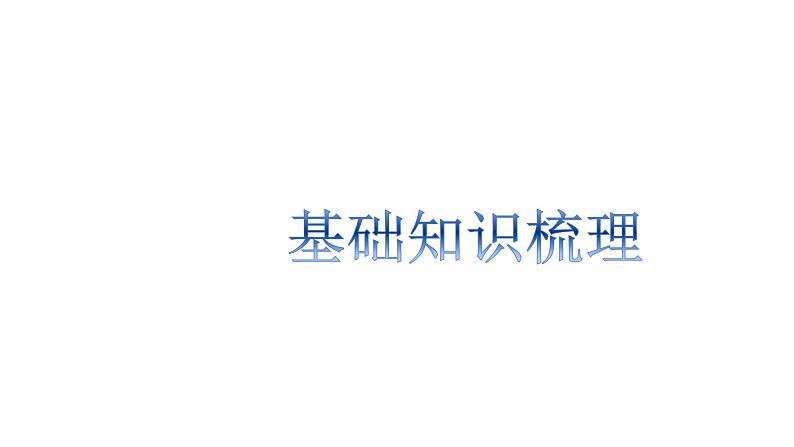 基础知识梳理